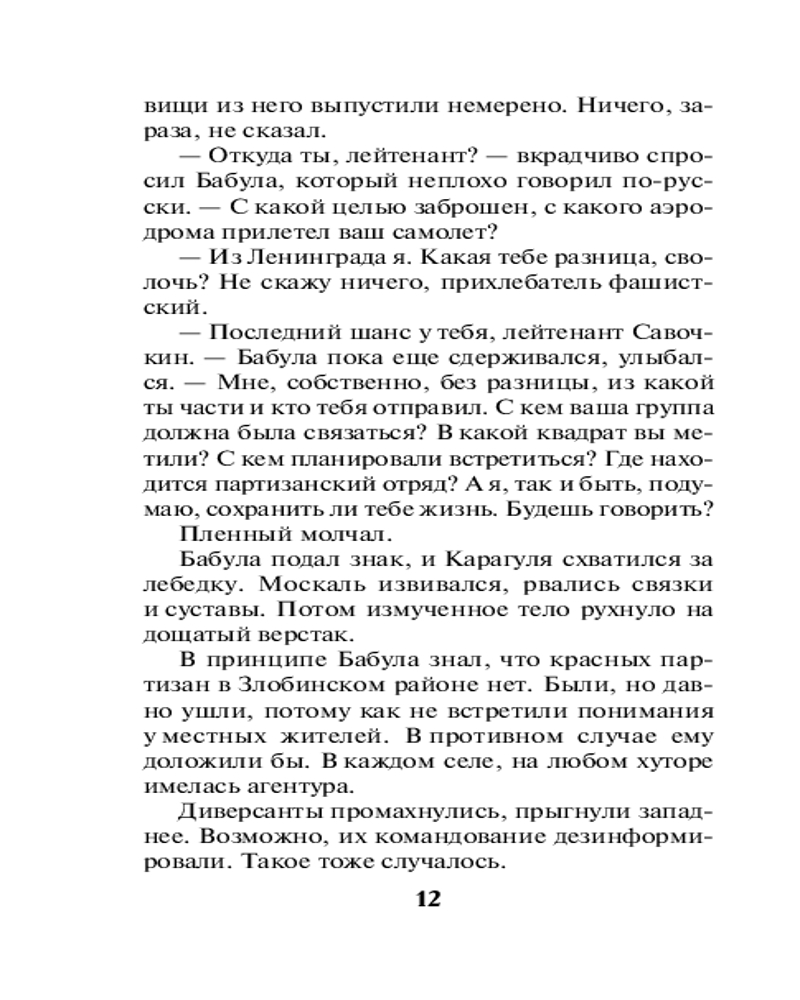 вищи из него выпустили немерено. Ничего, зараза, не сказал.

— Откуда ты, лейтенант? — вкрадчиво спросил Бабула, который неплохо говорил по-русски. — С какой целью заброшен, с какого аэродрома прилетел ваш самолет?

— Из Ленинграда я. Какая тебе разница, сволочь? Не скажу ничего, прихлебатель фашистский.

— Последний шанс у тебя, лейтенант Савочкин. — Бабула пока еще сдерживался, улыбался. — Мне, собственно, без разницы, из какой ты части и кто тебя отправил. С кем ваша группа должна была связаться? В какой квадрат вы метили? С кем планировали встретиться? Где находится партизанский отряд? А я, так и быть, подумаю, сохранить ли тебе жизнь. Будешь говорить?

Пленный молчал.

Бабула подал знак, и Карагуля схватился за лебедку. Москаль извивался, рвались связки и суставы. Потом измученное тело рухнуло на дощатый верстак.

В принципе Бабула знал, что красных партизан в Злобинском районе нет. Были, но давно ушли, потому как не встретили понимания у местных жителей. В противном случае ему доложили бы. В каждом селе, на любом хуторе имелась агентура.

Диверсанты промахнулись, прыгнули западнее. Возможно, их командование дезинформировали. Такое тоже случалось.

12